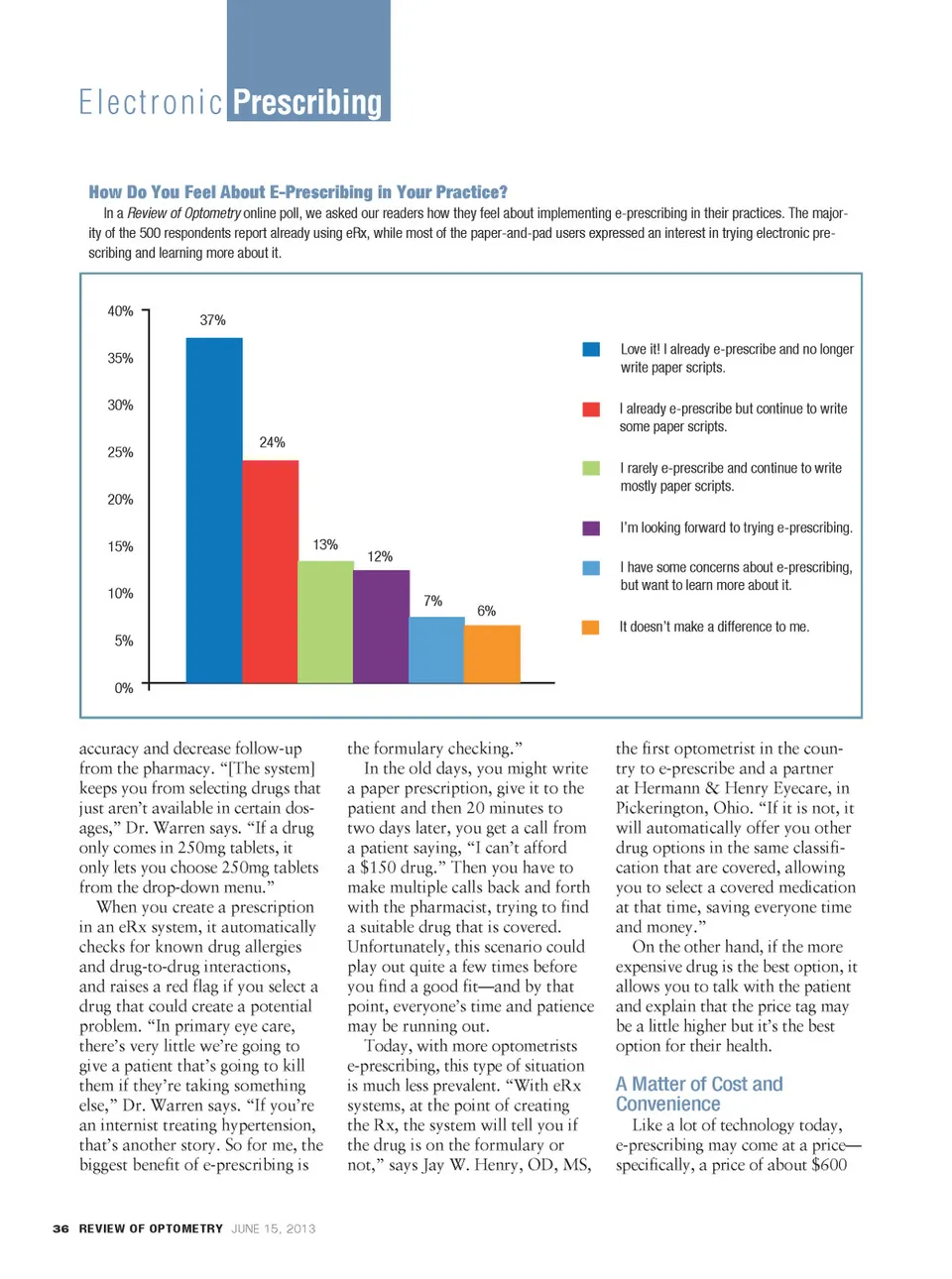 Electronic Prescribing

How Do You Feel About E-Prescribing in Your Practice?

In a Review of Optometry online poll, we asked our readers how they feel about implementing e-prescribing in their practices. The majority of the 500 respondents report already using eRx, while most of the paper-and-pad users expressed an interest in trying electronic prescribing and learning more about it.

40%
35%
30%
25%
20%
15%
10%
5%
0%

37%
24%
13%
12%
7%
6%

Love it! I already e-prescribe and no longer write paper scripts.

I already e-prescribe but continue to write some paper scripts.

I rarely e-prescribe and continue to write mostly paper scripts.

I'm looking forward to trying e-prescribing.

I have some concerns about e-prescribing, but want to learn more about it.

It doesn't make a difference to me.

accuracy and decrease follow-up from the pharmacy. "[The system] keeps you from selecting drugs that just aren't available in certain dosages," Dr. Warren says. "If a drug only comes in 250mg tablets, it only lets you choose 250mg tablets from the drop-down menu."

When you create a prescription in an eRx system, it automatically checks for known drug allergies and drug-to-drug interactions, and raises a red flag if you select a drug that could create a potential problem. "In primary eye care, there's very little we're going to give a patient that's going to kill them if they're taking something else," Dr. Warren says. "If you're an internist treating hypertension, that's another story. So for me, the biggest benefit of e-prescribing is the formulary checking."

In the old days, you might write a paper prescription, give it to the patient and then 20 minutes to two days later, you get a call from a patient saying, "I can't afford a $150 drug." Then you have to make multiple calls back and forth with the pharmacist, trying to find a suitable drug that is covered. Unfortunately, this scenario could play out quite a few times before you find a good fit—and by that point, everyone's time and patience may be running out.

Today, with more optometrists e-prescribing, this type of situation is much less prevalent. "With eRx systems, at the point of creating the Rx, the system will tell you if the drug is on the formulary or not," says Jay W. Henry, OD, MS, the first optometrist in the country to e-prescribe and a partner at Hermann & Henry Eyecare, in Pickerington, Ohio. "If it is not, it will automatically offer you other drug options in the same classification that are covered, allowing you to select a covered medication at that time, saving everyone time and money."

On the other hand, if the more expensive drug is the best option, it allows you to talk with the patient and explain that the price tag may be a little higher but it's the best option for their health.

A Matter of Cost and Convenience

Like a lot of technology today, e-prescribing may come at a price—specifically, a price of about $600

36 REVIEW OF OPTOMETRY JUNE 15, 2013